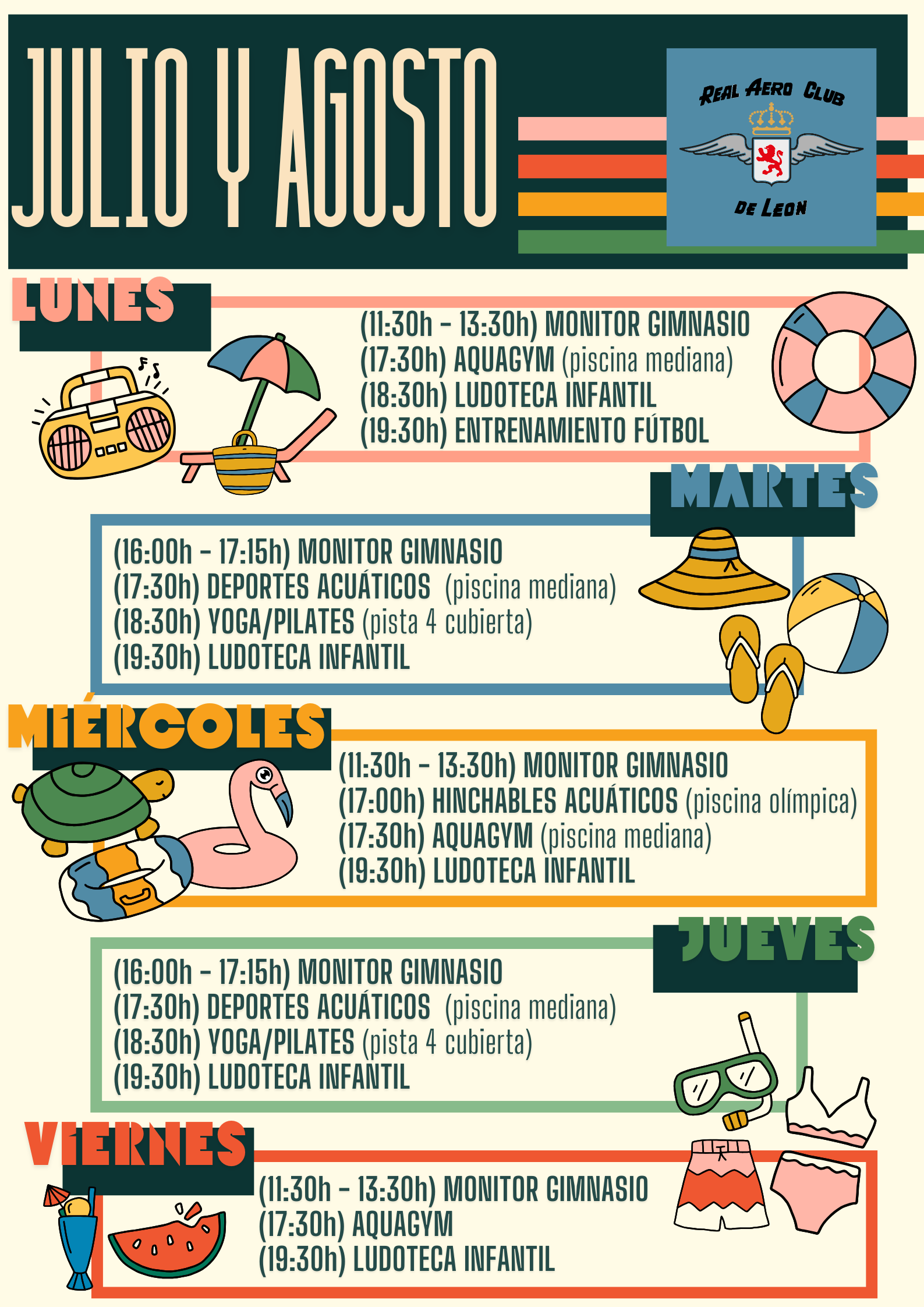 JULIO Y AGOSTO

REAL AERO CLUB
DE LEON

LUNES

(11:30h - 13:30h) MONITOR GIMNASIO
(17:30h) AQUAGYM (piscina mediana)
(18:30h) LUDOTECA INFANTIL
(19:30h) ENTRENAMIENTO FÚTBOL

MARTES

(16:00h - 17:15h) MONITOR GIMNASIO
(17:30h) DEPORTES ACUÁTICOS (piscina mediana)
(18:30h) YOGA/PILATES (pista 4 cubierta)
(19:30h) LUDOTECA INFANTIL

MIÉRCOLES

(11:30h - 13:30h) MONITOR GIMNASIO
(17:00h) HINCHABLES ACUÁTICOS (piscina olímpica)
(17:30h) AQUAGYM (piscina mediana)
(19:30h) LUDOTECA INFANTIL

JUEVES

(16:00h - 17:15h) MONITOR GIMNASIO
(17:30h) DEPORTES ACUÁTICOS (piscina mediana)
(18:30h) YOGA/PILATES (pista 4 cubierta)
(19:30h) LUDOTECA INFANTIL

VIERNES

(11:30h - 13:30h) MONITOR GIMNASIO
(17:30h) AQUAGYM
(19:30h) LUDOTECA INFANTIL